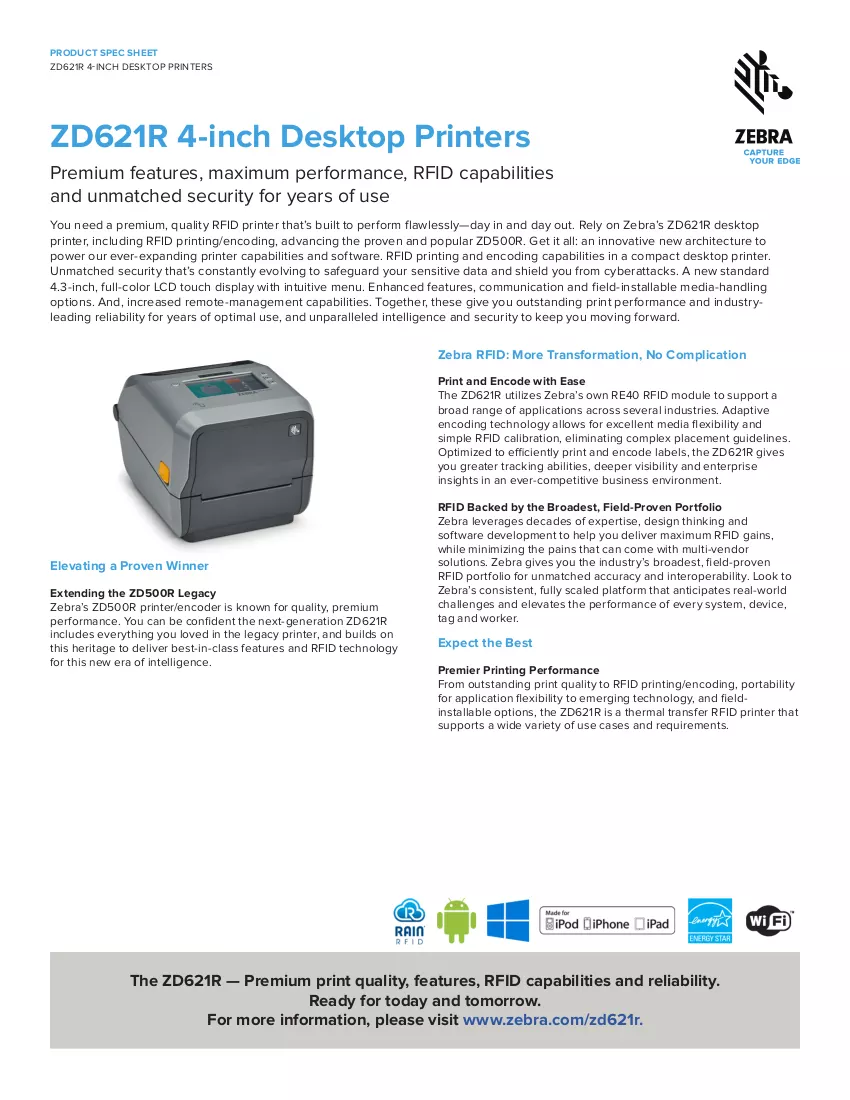 PRODUCT SPEC SHEET
ZD621R 4-INCH DESKTOP PRINTERS

ZEBRA
CAPTURE
YOUR EDGE

ZD621R 4-inch Desktop Printers

Premium features, maximum performance, RFID capabilities and unmatched security for years of use

You need a premium, quality RFID printer that's built to perform flawlessly—day in and day out. Rely on Zebra's ZD621R desktop printer, including RFID printing/encoding, advancing the proven and popular ZD500R. Get it all: an innovative new architecture to power our ever-expanding printer capabilities and software. RFID printing and encoding capabilities in a compact desktop printer. Unmatched security that's constantly evolving to safeguard your sensitive data and shield you from cyberattacks. A new standard 4.3-inch, full-color LCD touch display with intuitive menu. Enhanced features, communication and field-installable media-handling options. And, increased remote-management capabilities. Together, these give you outstanding print performance and industry-leading reliability for years of optimal use, and unparalleled intelligence and security to keep you moving forward.

Elevating a Proven Winner

Extending the ZD500R Legacy
Zebra's ZD500R printer/encoder is known for quality, premium performance. You can be confident the next-generation ZD621R includes everything you loved in the legacy printer, and builds on this heritage to deliver best-in-class features and RFID technology for this new era of intelligence.

Zebra RFID: More Transformation, No Complication

Print and Encode with Ease
The ZD621R utilizes Zebra's own RE40 RFID module to support a broad range of applications across several industries. Adaptive encoding technology allows for excellent media flexibility and simple RFID calibration, eliminating complex placement guidelines. Optimized to efficiently print and encode labels, the ZD621R gives you greater tracking abilities, deeper visibility and enterprise insights in an ever-competitive business environment.

RFID Backed by the Broadest, Field-Proven Portfolio
Zebra leverages decades of expertise, design thinking and software development to help you deliver maximum RFID gains, while minimizing the pains that can come with multi-vendor solutions. Zebra gives you the industry's broadest, field-proven RFID portfolio for unmatched accuracy and interoperability. Look to Zebra's consistent, fully scaled platform that anticipates real-world challenges and elevates the performance of every system, device, tag and worker.

Expect the Best

Premier Printing Performance
From outstanding print quality to RFID printing/encoding, portability for application flexibility to emerging technology, and field-installable options, the ZD621R is a thermal transfer RFID printer that supports a wide variety of use cases and requirements.

RAIN RFID
Made for iPod iPhone iPad
ENERGY STAR
WiFi

The ZD621R — Premium print quality, features, RFID capabilities and reliability.
Ready for today and tomorrow.
For more information, please visit www.zebra.com/zd621r.